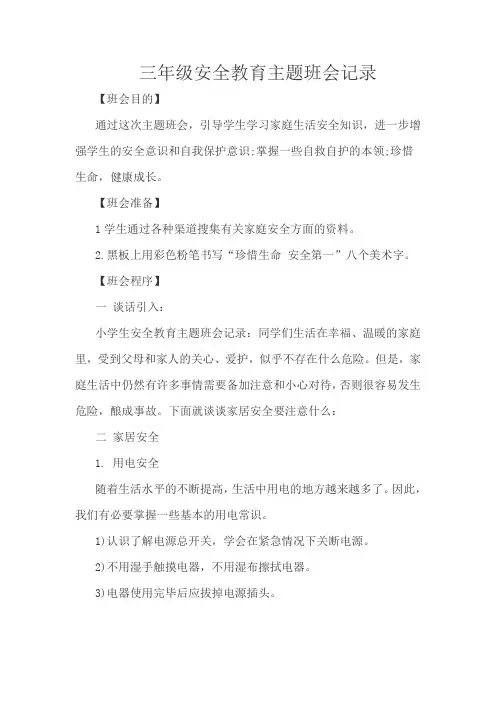 三年级安全教育主题班会记录

【班会目的】

通过这次主题班会，引导学生学习家庭生活安全知识，进一步增强学生的安全意识和自我保护意识;掌握一些自救自护的本领;珍惜生命，健康成长。

【班会准备】

1 学生通过各种渠道搜集有关家庭安全方面的资料。

2.黑板上用彩色粉笔书写“珍惜生命 安全第一”八个美术字。

【班会程序】

一 谈话引入:

小学生安全教育主题班会记录：同学们生活在幸福、温暖的家庭里，受到父母和家人的关心、爱护，似乎不存在什么危险。但是，家庭生活中仍然有许多事情需要备加注意和小心对待，否则很容易发生危险，酿成事故。下面就谈谈家居安全要注意什么：

二 家居安全

1. 用电安全

随着生活水平的不断提高，生活中用电的地方越来越多了。因此，我们有必要掌握一些基本的用电常识。

1)认识了解电源总开关，学会在紧急情况下关断电源。

2)不用湿手触摸电器，不用湿布擦拭电器。

3)电器使用完毕后应拔掉电源插头。